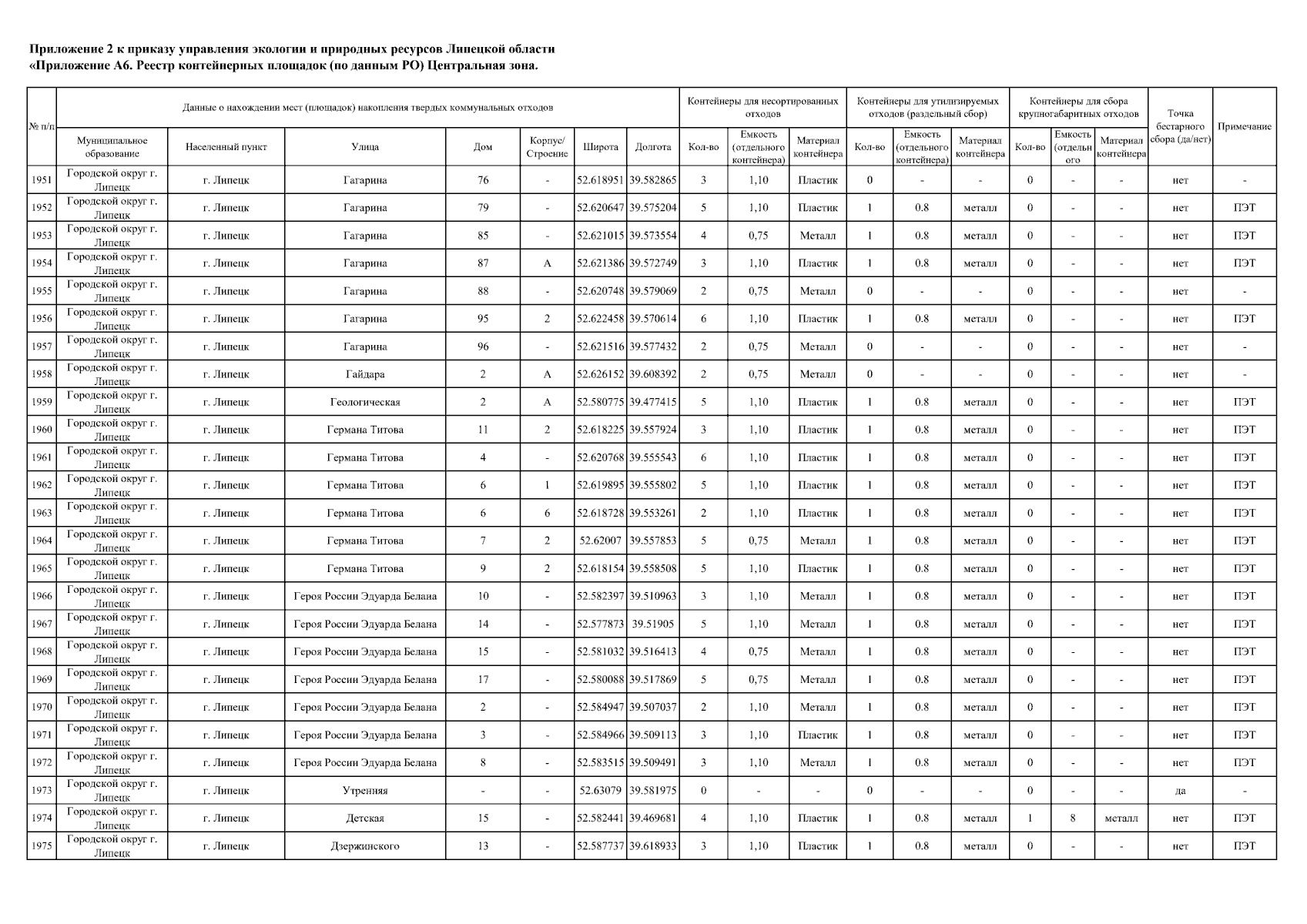 Приложение 2 к приказу управления экологии и природных ресурсов Липецкой области
«Приложение А6. Реестр контейнерных площадок (по данным РО) Центральная зона.

| № п/п | Данные о нахождении мест (площадок) накопления твердых коммунальных отходов | | | | | | | Контейнеры для несортированных отходов | | | Контейнеры для утилизируемых отходов (раздельный сбор) | | | Контейнеры для сбора крупногабаритных отходов | | | Точка бестарного сбора (да/нет) | Примечание |
|---|---|---|---|---|---|---|---|---|---|---|---|---|---|---|---|---|---|---|
| | Муниципальное образование | Населенный пункт | Улица | Дом | Корпус/ Строение | Широта | Долгота | Кол-во | Емкость (отдельного контейнера) | Материал контейнера | Кол-во | Емкость (отдельного контейнера) | Материал контейнера | Кол-во | Емкость (отдельн ого | Материал контейнера | | |
| 1951 | Городской округ г. Липецк | г. Липецк | Гагарина | 76 | - | 52.618951 | 39.582865 | 3 | 1,10 | Пластик | 0 | - | - | 0 | - | - | нет | - |
| 1952 | Городской округ г. Липецк | г. Липецк | Гагарина | 79 | - | 52.620647 | 39.575204 | 5 | 1,10 | Пластик | 1 | 0.8 | металл | 0 | - | - | нет | ПЭТ |
| 1953 | Городской округ г. Липецк | г. Липецк | Гагарина | 85 | - | 52.621015 | 39.573554 | 4 | 0,75 | Металл | 1 | 0.8 | металл | 0 | - | - | нет | ПЭТ |
| 1954 | Городской округ г. Липецк | г. Липецк | Гагарина | 87 | А | 52.621386 | 39.572749 | 3 | 1,10 | Пластик | 1 | 0.8 | металл | 0 | - | - | нет | ПЭТ |
| 1955 | Городской округ г. Липецк | г. Липецк | Гагарина | 88 | - | 52.620748 | 39.579069 | 2 | 0,75 | Металл | 0 | - | - | 0 | - | - | нет | - |
| 1956 | Городской округ г. Липецк | г. Липецк | Гагарина | 95 | 2 | 52.622458 | 39.570614 | 6 | 1,10 | Пластик | 1 | 0.8 | металл | 0 | - | - | нет | ПЭТ |
| 1957 | Городской округ г. Липецк | г. Липецк | Гагарина | 96 | - | 52.621516 | 39.577432 | 2 | 0,75 | Металл | 0 | - | - | 0 | - | - | нет | - |
| 1958 | Городской округ г. Липецк | г. Липецк | Гайдара | 2 | А | 52.626152 | 39.608392 | 2 | 0,75 | Металл | 0 | - | - | 0 | - | - | нет | - |
| 1959 | Городской округ г. Липецк | г. Липецк | Геологическая | 2 | А | 52.580775 | 39.477415 | 5 | 1,10 | Пластик | 1 | 0.8 | металл | 0 | - | - | нет | ПЭТ |
| 1960 | Городской округ г. Липецк | г. Липецк | Германа Титова | 11 | 2 | 52.618225 | 39.557924 | 3 | 1,10 | Пластик | 1 | 0.8 | металл | 0 | - | - | нет | ПЭТ |
| 1961 | Городской округ г. Липецк | г. Липецк | Германа Титова | 4 | - | 52.620768 | 39.555543 | 6 | 1,10 | Пластик | 1 | 0.8 | металл | 0 | - | - | нет | ПЭТ |
| 1962 | Городской округ г. Липецк | г. Липецк | Германа Титова | 6 | 1 | 52.619895 | 39.555802 | 5 | 1,10 | Пластик | 1 | 0.8 | металл | 0 | - | - | нет | ПЭТ |
| 1963 | Городской округ г. Липецк | г. Липецк | Германа Титова | 6 | 6 | 52.618728 | 39.553261 | 2 | 1,10 | Пластик | 1 | 0.8 | металл | 0 | - | - | нет | ПЭТ |
| 1964 | Городской округ г. Липецк | г. Липецк | Германа Титова | 7 | 2 | 52.62007 | 39.557853 | 5 | 0,75 | Металл | 1 | 0.8 | металл | 0 | - | - | нет | ПЭТ |
| 1965 | Городской округ г. Липецк | г. Липецк | Германа Титова | 9 | 2 | 52.618154 | 39.558508 | 5 | 1,10 | Пластик | 1 | 0.8 | металл | 0 | - | - | нет | ПЭТ |
| 1966 | Городской округ г. Липецк | г. Липецк | Героя России Эдуарда Белана | 10 | - | 52.582397 | 39.510963 | 3 | 1,10 | Металл | 1 | 0.8 | металл | 0 | - | - | нет | ПЭТ |
| 1967 | Городской округ г. Липецк | г. Липецк | Героя России Эдуарда Белана | 14 | - | 52.577873 | 39.51905 | 5 | 1,10 | Металл | 1 | 0.8 | металл | 0 | - | - | нет | ПЭТ |
| 1968 | Городской округ г. Липецк | г. Липецк | Героя России Эдуарда Белана | 15 | - | 52.581032 | 39.516413 | 4 | 0,75 | Металл | 1 | 0.8 | металл | 0 | - | - | нет | ПЭТ |
| 1969 | Городской округ г. Липецк | г. Липецк | Героя России Эдуарда Белана | 17 | - | 52.580088 | 39.517869 | 5 | 0,75 | Металл | 1 | 0.8 | металл | 0 | - | - | нет | ПЭТ |
| 1970 | Городской округ г. Липецк | г. Липецк | Героя России Эдуарда Белана | 2 | - | 52.584947 | 39.507037 | 2 | 1,10 | Металл | 1 | 0.8 | металл | 0 | - | - | нет | ПЭТ |
| 1971 | Городской округ г. Липецк | г. Липецк | Героя России Эдуарда Белана | 3 | - | 52.584966 | 39.509113 | 3 | 1,10 | Пластик | 1 | 0.8 | металл | 0 | - | - | нет | ПЭТ |
| 1972 | Городской округ г. Липецк | г. Липецк | Героя России Эдуарда Белана | 8 | - | 52.583515 | 39.509491 | 3 | 1,10 | Металл | 1 | 0.8 | металл | 0 | - | - | нет | ПЭТ |
| 1973 | Городской округ г. Липецк | г. Липецк | Утренняя | - | - | 52.63079 | 39.581975 | 0 | - | - | 0 | - | - | 0 | - | - | да | - |
| 1974 | Городской округ г. Липецк | г. Липецк | Детская | 15 | - | 52.582441 | 39.469681 | 4 | 1,10 | Пластик | 1 | 0.8 | металл | 1 | 8 | металл | нет | ПЭТ |
| 1975 | Городской округ г. Липецк | г. Липецк | Дзержинского | 13 | - | 52.587737 | 39.618933 | 3 | 1,10 | Пластик | 1 | 0.8 | металл | 0 | - | - | нет | ПЭТ |